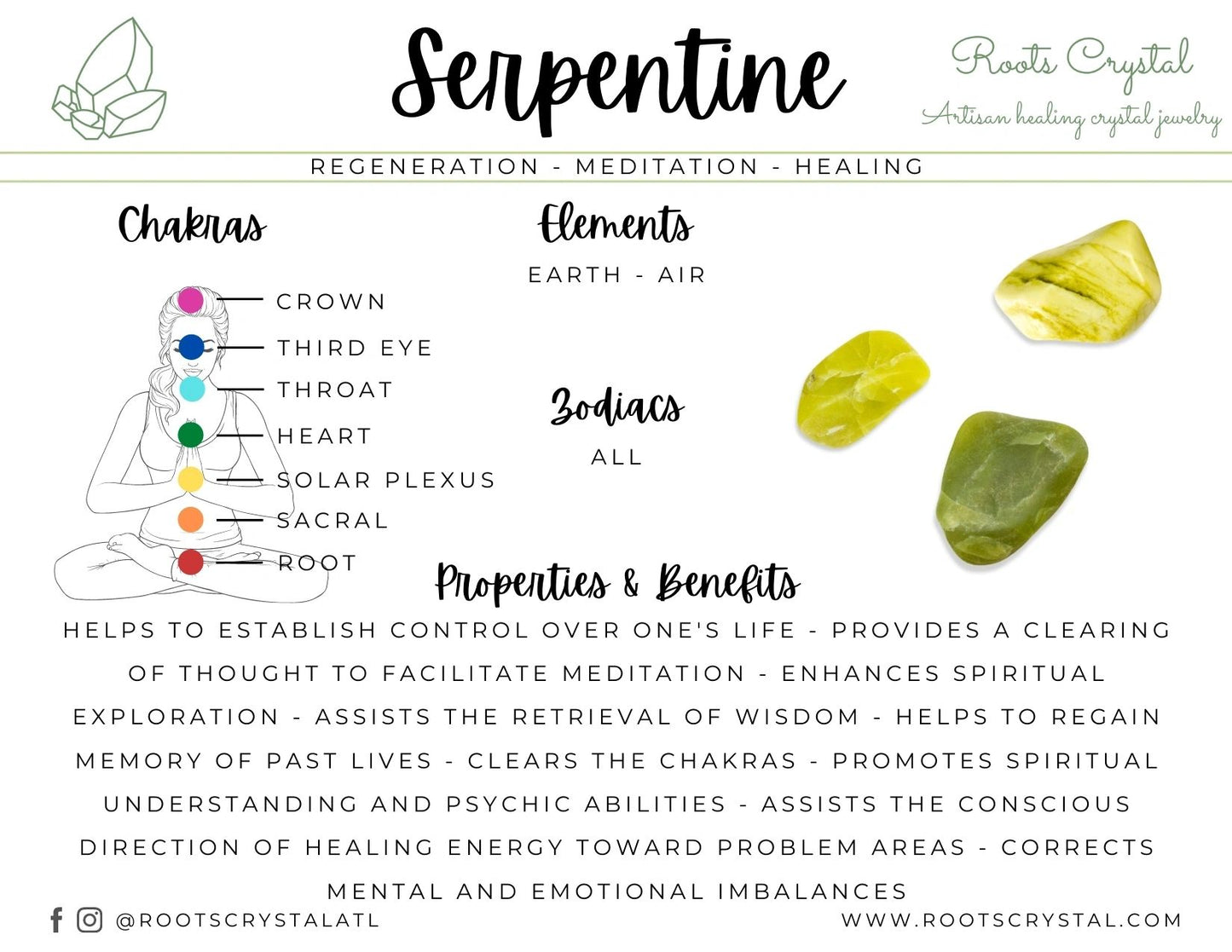 Serpentine

Roots Crystal
Artisan healing crystal jewelry

REGENERATION - MEDITATION - HEALING

Chakras

CROWN
THIRD EYE
THROAT
HEART
SOLAR PLEXUS
SACRAL
ROOT

Elements

EARTH - AIR

Zodiacs

ALL

Properties & Benefits

HELPS TO ESTABLISH CONTROL OVER ONE'S LIFE - PROVIDES A CLEARING OF THOUGHT TO FACILITATE MEDITATION - ENHANCES SPIRITUAL EXPLORATION - ASSISTS THE RETRIEVAL OF WISDOM - HELPS TO REGAIN MEMORY OF PAST LIVES - CLEARS THE CHAKRAS - PROMOTES SPIRITUAL UNDERSTANDING AND PSYCHIC ABILITIES - ASSISTS THE CONSCIOUS DIRECTION OF HEALING ENERGY TOWARD PROBLEM AREAS - CORRECTS MENTAL AND EMOTIONAL IMBALANCES

@ROOTSCRYSTALATL

WWW.ROOTSCRYSTAL.COM